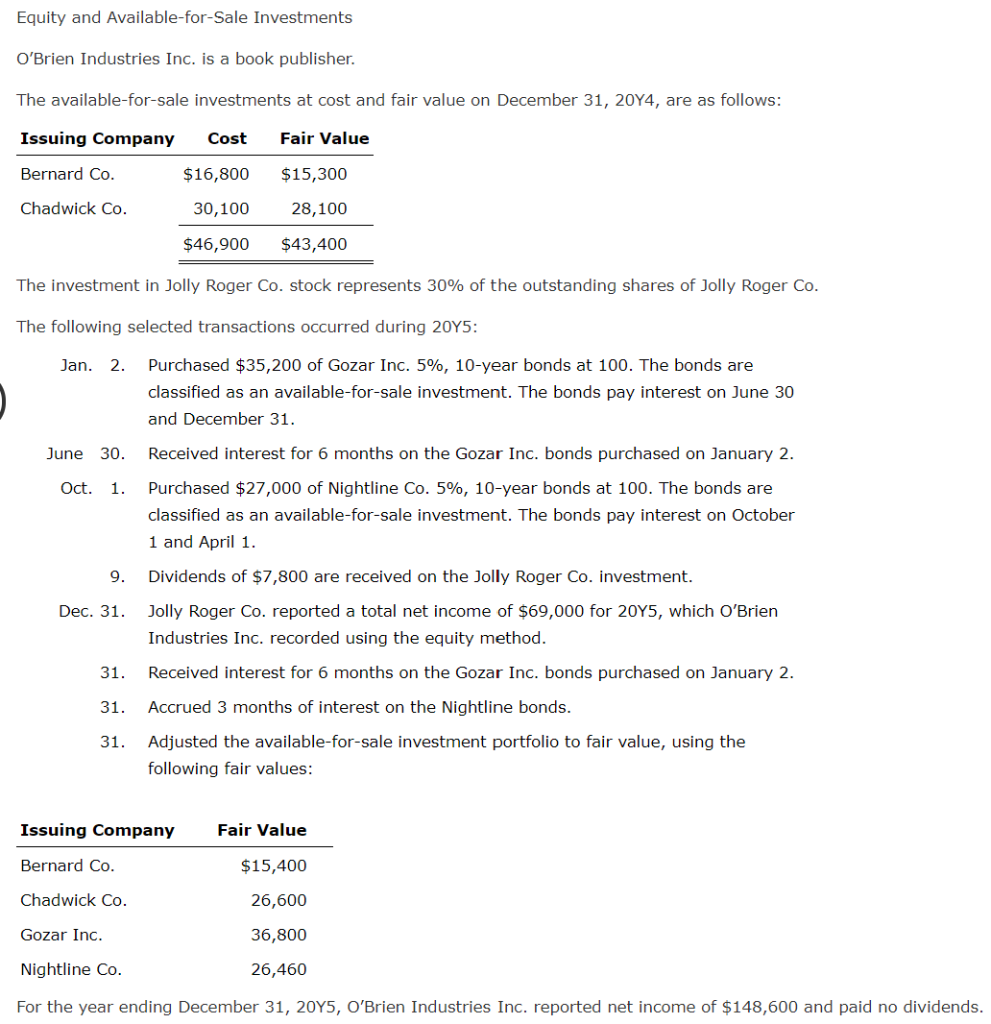 Equity and Available-for-Sale Investments

O'Brien Industries Inc. is a book publisher.

The available-for-sale investments at cost and fair value on December 31, 20Y4, are as follows:

| Issuing Company | Cost | Fair Value |
|---|---|---|
| Bernard Co. | $16,800 | $15,300 |
| Chadwick Co. | 30,100 | 28,100 |
| | $46,900 | $43,400 |

The investment in Jolly Roger Co. stock represents 30% of the outstanding shares of Jolly Roger Co.

The following selected transactions occurred during 20Y5:

Jan. 2. Purchased $35,200 of Gozar Inc. 5%, 10-year bonds at 100. The bonds are classified as an available-for-sale investment. The bonds pay interest on June 30 and December 31.

June 30. Received interest for 6 months on the Gozar Inc. bonds purchased on January 2.

Oct. 1. Purchased $27,000 of Nightline Co. 5%, 10-year bonds at 100. The bonds are classified as an available-for-sale investment. The bonds pay interest on October 1 and April 1.

9. Dividends of $7,800 are received on the Jolly Roger Co. investment.

Dec. 31. Jolly Roger Co. reported a total net income of $69,000 for 20Y5, which O'Brien Industries Inc. recorded using the equity method.

31. Received interest for 6 months on the Gozar Inc. bonds purchased on January 2.

31. Accrued 3 months of interest on the Nightline bonds.

31. Adjusted the available-for-sale investment portfolio to fair value, using the following fair values:

| Issuing Company | Fair Value |
|---|---|
| Bernard Co. | $15,400 |
| Chadwick Co. | 26,600 |
| Gozar Inc. | 36,800 |
| Nightline Co. | 26,460 |

For the year ending December 31, 20Y5, O'Brien Industries Inc. reported net income of $148,600 and paid no dividends.